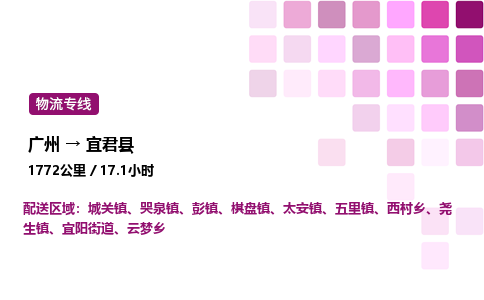 物流专线

广州 → 宜君县

1772公里 / 17.1小时

配送区域：城关镇、哭泉镇、彭镇、棋盘镇、太安镇、五里镇、西村乡、尧生镇、宜阳街道、云梦乡